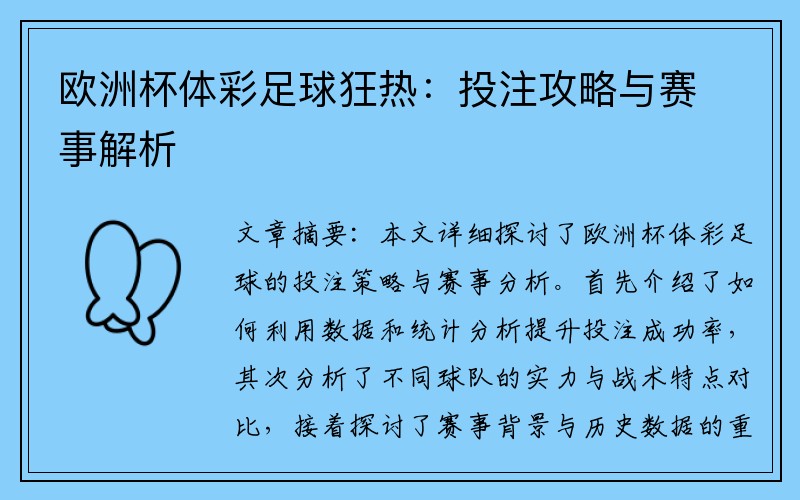 欧洲杯体彩足球狂热：投注攻略与赛事解析

文章摘要：本文详细探讨了欧洲杯体彩足球的投注策略与赛事分析。首先介绍了如何利用数据和统计分析提升投注成功率，其次分析了不同球队的实力与战术特点对比，接着探讨了赛事背景与历史数据的重